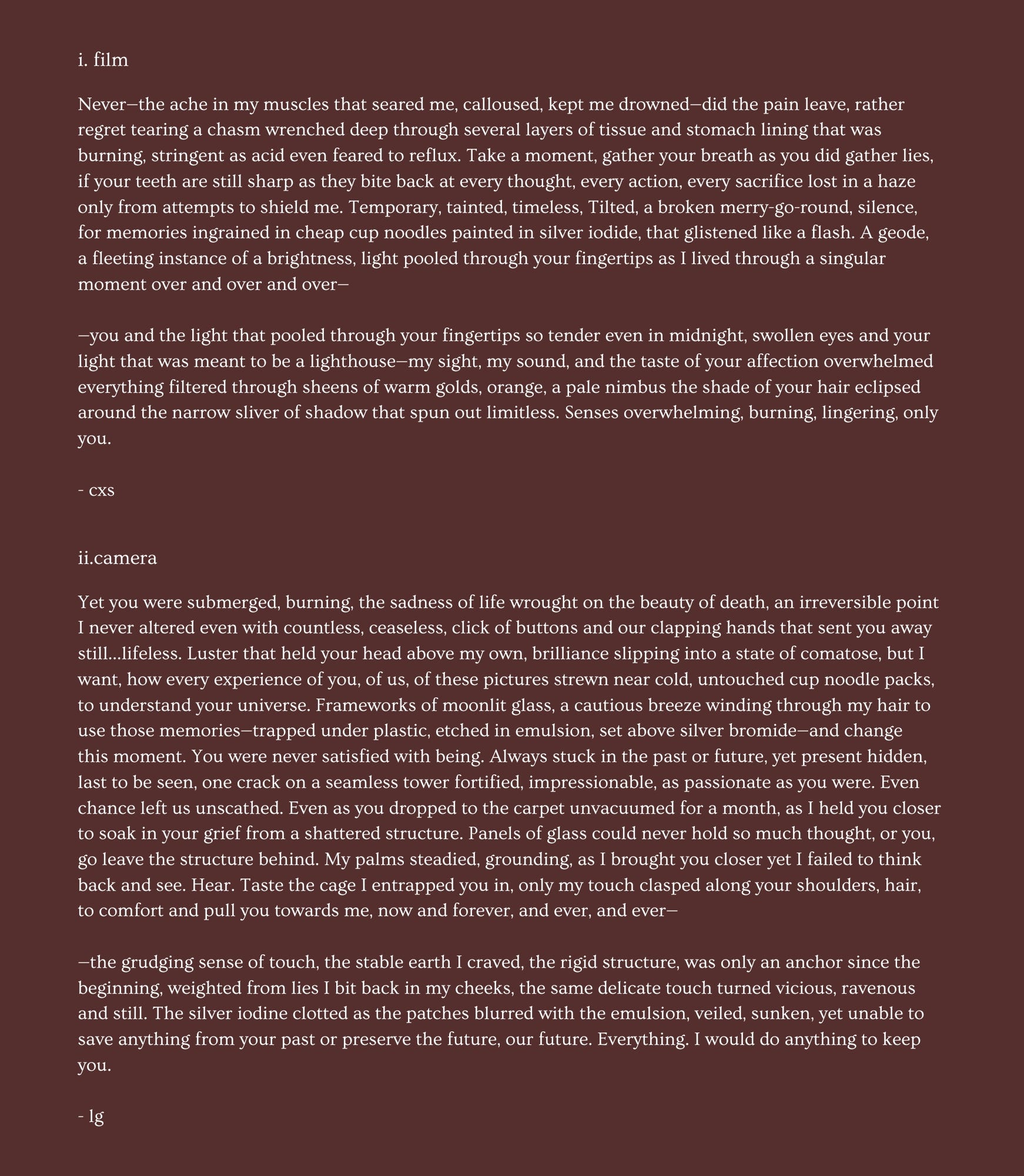 i. film

Never—the ache in my muscles that seared me, calloused, kept me drowned—did the pain leave, rather regret tearing a chasm wrenched deep through several layers of tissue and stomach lining that was burning, stringent as acid even feared to reflux. Take a moment, gather your breath as you did gather lies, if your teeth are still sharp as they bite back at every thought, every action, every sacrifice lost in a haze only from attempts to shield me. Temporary, tainted, timeless, Tilted, a broken merry-go-round, silence, for memories ingrained in cheap cup noodles painted in silver iodide, that glistened like a flash. A geode, a fleeting instance of a brightness, light pooled through your fingertips as I lived through a singular moment over and over and over—

—you and the light that pooled through your fingertips so tender even in midnight, swollen eyes and your light that was meant to be a lighthouse—my sight, my sound, and the taste of your affection overwhelmed everything filtered through sheens of warm golds, orange, a pale nimbus the shade of your hair eclipsed around the narrow sliver of shadow that spun out limitless. Senses overwhelming, burning, lingering, only you.

- cxs

ii.camera

Yet you were submerged, burning, the sadness of life wrought on the beauty of death, an irreversible point I never altered even with countless, ceaseless, click of buttons and our clapping hands that sent you away still...lifeless. Luster that held your head above my own, brilliance slipping into a state of comatose, but I want, how every experience of you, of us, of these pictures strewn near cold, untouched cup noodle packs, to understand your universe. Frameworks of moonlit glass, a cautious breeze winding through my hair to use those memories—trapped under plastic, etched in emulsion, set above silver bromide—and change this moment. You were never satisfied with being. Always stuck in the past or future, yet present hidden, last to be seen, one crack on a seamless tower fortified, impressionable, as passionate as you were. Even chance left us unscathed. Even as you dropped to the carpet unvacuumed for a month, as I held you closer to soak in your grief from a shattered structure. Panels of glass could never hold so much thought, or you, go leave the structure behind. My palms steadied, grounding, as I brought you closer yet I failed to think back and see. Hear. Taste the cage I entrapped you in, only my touch clasped along your shoulders, hair, to comfort and pull you towards me, now and forever, and ever, and ever—

—the grudging sense of touch, the stable earth I craved, the rigid structure, was only an anchor since the beginning, weighted from lies I bit back in my cheeks, the same delicate touch turned vicious, ravenous and still. The silver iodine clotted as the patches blurred with the emulsion, veiled, sunken, yet unable to save anything from your past or preserve the future, our future. Everything. I would do anything to keep you.

- lg